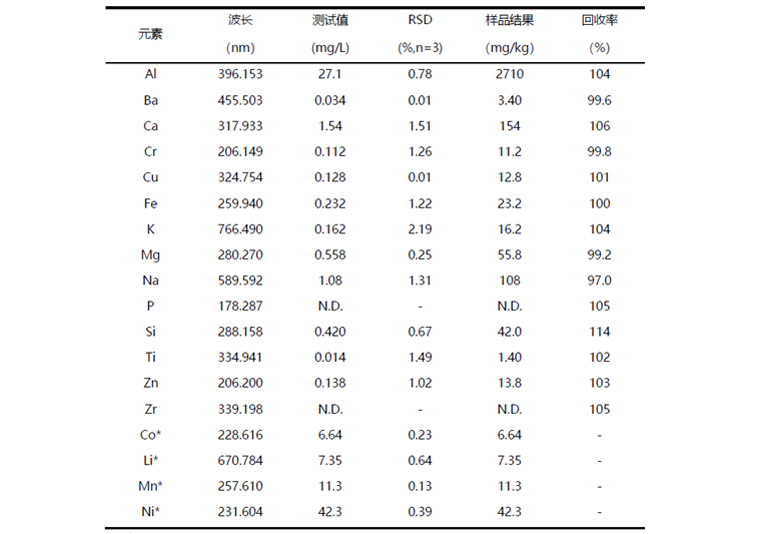 | 元素 | 波长 (nm) | 测试值 (mg/L) | RSD (%,n=3) | 样品结果 (mg/kg) | 回收率 (%) |
|---|---|---|---|---|---|
| Al | 396.153 | 27.1 | 0.78 | 2710 | 104 |
| Ba | 455.503 | 0.034 | 0.01 | 3.40 | 99.6 |
| Ca | 317.933 | 1.54 | 1.51 | 154 | 106 |
| Cr | 206.149 | 0.112 | 1.26 | 11.2 | 99.8 |
| Cu | 324.754 | 0.128 | 0.01 | 12.8 | 101 |
| Fe | 259.940 | 0.232 | 1.22 | 23.2 | 100 |
| K | 766.490 | 0.162 | 2.19 | 16.2 | 104 |
| Mg | 280.270 | 0.558 | 0.25 | 55.8 | 99.2 |
| Na | 589.592 | 1.08 | 1.31 | 108 | 97.0 |
| P | 178.287 | N.D. | - | N.D. | 105 |
| Si | 288.158 | 0.420 | 0.67 | 42.0 | 114 |
| Ti | 334.941 | 0.014 | 1.49 | 1.40 | 102 |
| Zn | 206.200 | 0.138 | 1.02 | 13.8 | 103 |
| Zr | 339.198 | N.D. | - | N.D. | 105 |
| Co* | 228.616 | 6.64 | 0.23 | 6.64 | - |
| Li* | 670.784 | 7.35 | 0.64 | 7.35 | - |
| Mn* | 257.610 | 11.3 | 0.13 | 11.3 | - |
| Ni* | 231.604 | 42.3 | 0.39 | 42.3 | - |